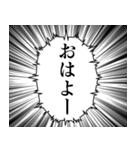 おはよー